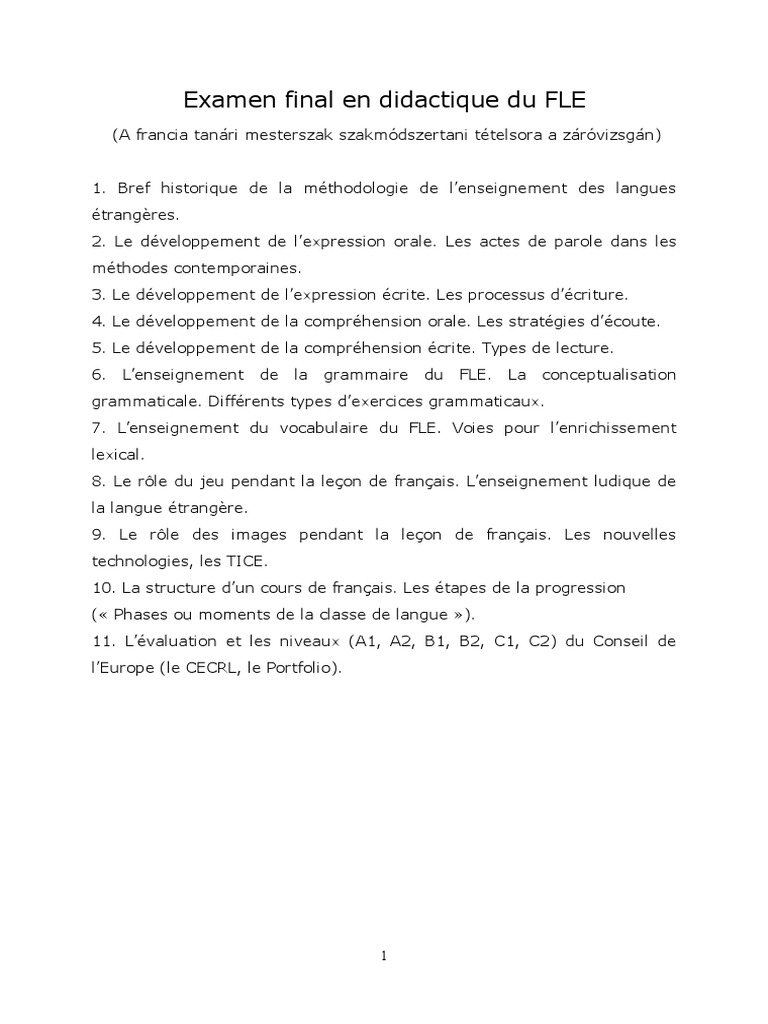 Examen final en didactique du FLE

(A francia tanári mesterszak szakmódszertani tételsora a záróvizsgán)

1. Bref historique de la méthodologie de l'enseignement des langues étrangères.
2. Le développement de l'expression orale. Les actes de parole dans les méthodes contemporaines.
3. Le développement de l'expression écrite. Les processus d'écriture.
4. Le développement de la compréhension orale. Les stratégies d'écoute.
5. Le développement de la compréhension écrite. Types de lecture.
6. L'enseignement de la grammaire du FLE. La conceptualisation grammaticale. Différents types d'exercices grammaticaux.
7. L'enseignement du vocabulaire du FLE. Voies pour l'enrichissement lexical.
8. Le rôle du jeu pendant la leçon de français. L'enseignement ludique de la langue étrangère.
9. Le rôle des images pendant la leçon de français. Les nouvelles technologies, les TICE.
10. La structure d'un cours de français. Les étapes de la progression
(« Phases ou moments de la classe de langue »).
11. L'évaluation et les niveaux (A1, A2, B1, B2, C1, C2) du Conseil de l'Europe (le CECRL, le Portfolio).

1